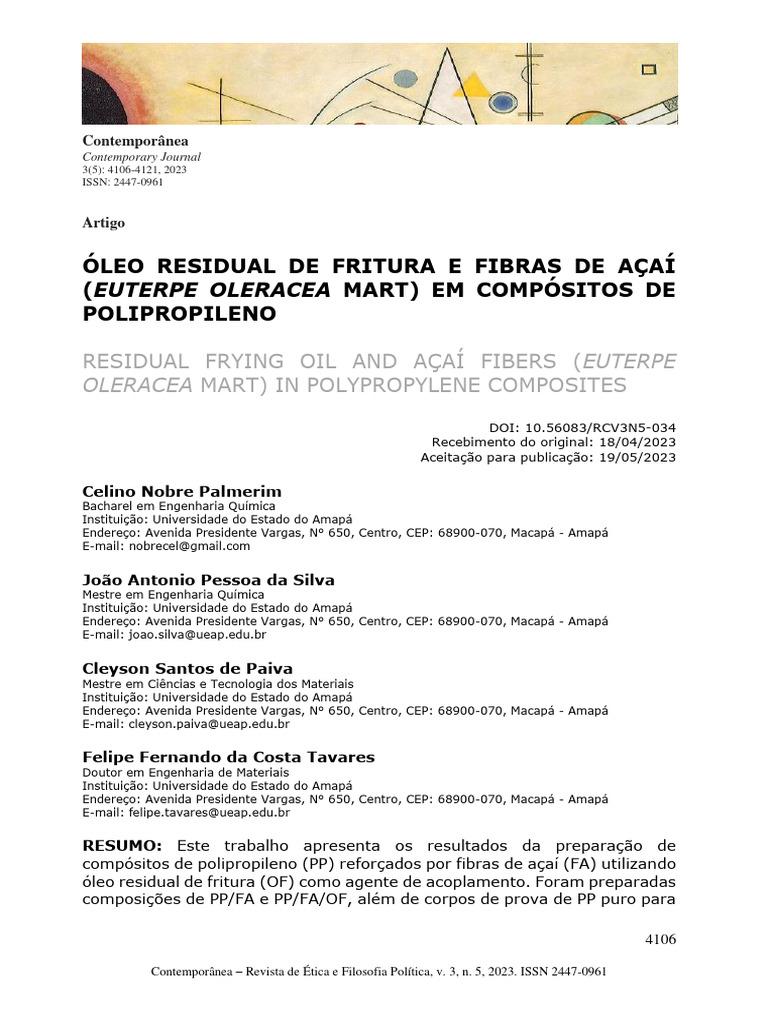 Contemporânea
Contemporary Journal
3(5): 4106-4121, 2023
ISSN: 2447-0961

Artigo

ÓLEO RESIDUAL DE FRITURA E FIBRAS DE AÇAÍ (EUTERPE OLERACEA MART) EM COMPÓSITOS DE POLIPROPILENO

RESIDUAL FRYING OIL AND AÇAÍ FIBERS (EUTERPE OLERACEA MART) IN POLYPROPYLENE COMPOSITES

DOI: 10.56083/RCV3N5-034
Recebimento do original: 18/04/2023
Aceitação para publicação: 19/05/2023

Celino Nobre Palmerim
Bacharel em Engenharia Química
Instituição: Universidade do Estado do Amapá
Endereço: Avenida Presidente Vargas, Nº 650, Centro, CEP: 68900-070, Macapá - Amapá
E-mail: nobrecel@gmail.com

João Antonio Pessoa da Silva
Mestre em Engenharia Química
Instituição: Universidade do Estado do Amapá
Endereço: Avenida Presidente Vargas, Nº 650, Centro, CEP: 68900-070, Macapá - Amapá
E-mail: joao.silva@ueap.edu.br

Cleyson Santos de Paiva
Mestre em Ciências e Tecnologia dos Materiais
Instituição: Universidade do Estado do Amapá
Endereço: Avenida Presidente Vargas, Nº 650, Centro, CEP: 68900-070, Macapá - Amapá
E-mail: cleyson.paiva@ueap.edu.br

Felipe Fernando da Costa Tavares
Doutor em Engenharia de Materiais
Instituição: Universidade do Estado do Amapá
Endereço: Avenida Presidente Vargas, Nº 650, Centro, CEP: 68900-070, Macapá - Amapá
E-mail: felipe.tavares@ueap.edu.br

RESUMO: Este trabalho apresenta os resultados da preparação de compósitos de polipropileno (PP) reforçados por fibras de açaí (FA) utilizando óleo residual de fritura (OF) como agente de acoplamento. Foram preparadas composições de PP/FA e PP/FA/OF, além de corpos de prova de PP puro para

4106

Contemporânea – Revista de Ética e Filosofia Política, v. 3, n. 5, 2023. ISSN 2447-0961